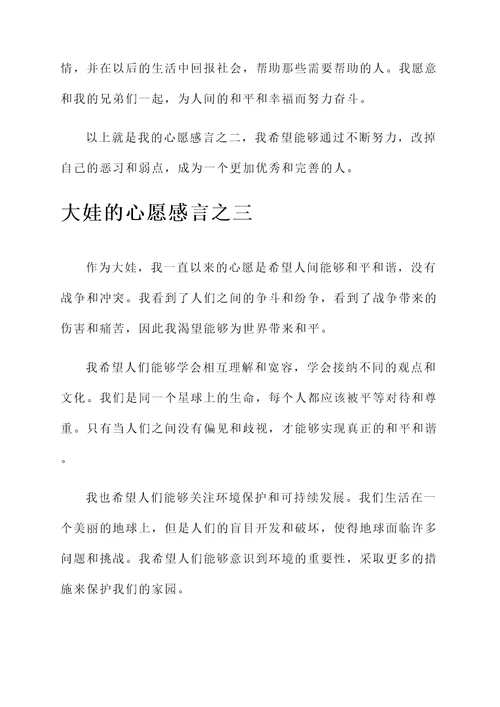 情，并在以后的生活中回报社会，帮助那些需要帮助的人。我愿意和我的兄弟们一起，为人间的和平和幸福而努力奋斗。

以上就是我的心愿感言之二，我希望能够通过不断努力，改掉自己的恶习和弱点，成为一个更加优秀和完善的人。

大娃的心愿感言之三

作为大娃，我一直以来的心愿是希望人间能够和平和谐，没有战争和冲突。我看到了人们之间的争斗和纷争，看到了战争带来的伤害和痛苦，因此我渴望能够为世界带来和平。

我希望人们能够学会相互理解和宽容，学会接纳不同的观点和文化。我们是同一个星球上的生命，每个人都应该被平等对待和尊重。只有当人们之间没有偏见和歧视，才能够实现真正的和平和谐。

我也希望人们能够关注环境保护和可持续发展。我们生活在一个美丽的地球上，但是人们的盲目开发和破坏，使得地球面临许多问题和挑战。我希望人们能够意识到环境的重要性，采取更多的措施来保护我们的家园。